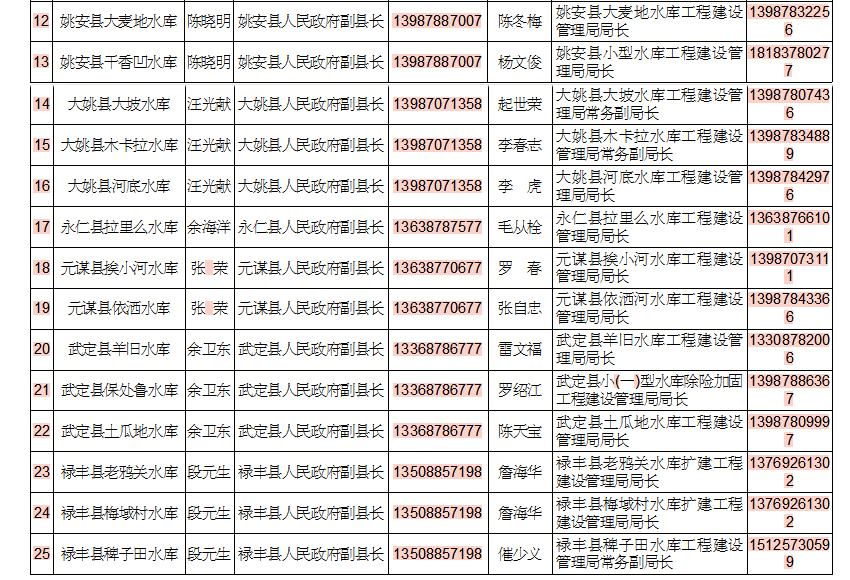 | 12 | 姚安县大麦地水库 | 陈晓明 | 姚安县人民政府副县长 | 13987887007 | 陈冬梅 | 姚安县大麦地水库工程建设管理局局长 | 13987832256 |
|---|---|---|---|---|---|---|---|
| 13 | 姚安县干香凹水库 | 陈晓明 | 姚安县人民政府副县长 | 13987887007 | 杨文俊 | 姚安县小型水库工程建设管理局局长 | 18183780277 |
| 14 | 大姚县大坡水库 | 汪光献 | 大姚县人民政府副县长 | 13987071358 | 起世荣 | 大姚县大坡水库工程建设管理局常务副局长 | 13987807436 |
| 15 | 大姚县木卡拉水库 | 汪光献 | 大姚县人民政府副县长 | 13987071358 | 李春志 | 大姚县木卡拉水库工程建设管理局常务副局长 | 13987834889 |
| 16 | 大姚县河底水库 | 汪光献 | 大姚县人民政府副县长 | 13987071358 | 李 虎 | 大姚县河底水库工程建设管理局局长 | 13987842976 |
| 17 | 永仁县拉里么水库 | 余海洋 | 永仁县人民政府副县长 | 13638787577 | 毛从栓 | 永仁县拉里么水库工程建设管理局局长 | 13638766101 |
| 18 | 元谋县挨小河水库 | 张 荣 | 元谋县人民政府副县长 | 13638770677 | 罗 春 | 元谋县挨小河水库工程建设管理局局长 | 13987073111 |
| 19 | 元谋县依洒水库 | 张 荣 | 元谋县人民政府副县长 | 13638770677 | 张自忠 | 元谋县依洒河水库工程建设管理局局长 | 13987843366 |
| 20 | 武定县羊旧水库 | 余卫东 | 武定县人民政府副县长 | 13368786777 | 雷文福 | 武定县羊旧水库工程建设管理局局长 | 13308782006 |
| 21 | 武定县保处鲁水库 | 余卫东 | 武定县人民政府副县长 | 13368786777 | 罗绍江 | 武定县小(一)型水库除险加固工程建设管理局局长 | 13987886367 |
| 22 | 武定县土瓜地水库 | 余卫东 | 武定县人民政府副县长 | 13368786777 | 陈天宝 | 武定县土瓜地水库工程建设管理局局长 | 13987809997 |
| 23 | 禄丰县老鸦关水库 | 段元生 | 禄丰县人民政府副县长 | 13508857198 | 詹海华 | 禄丰县老鸦关水库扩建工程建设管理局局长 | 13769261302 |
| 24 | 禄丰县梅域村水库 | 段元生 | 禄丰县人民政府副县长 | 13508857198 | 詹海华 | 禄丰县梅域村水库扩建工程建设管理局局长 | 13769261302 |
| 25 | 禄丰县稗子田水库 | 段元生 | 禄丰县人民政府副县长 | 13508857198 | 催少义 | 禄丰县稗子田水库工程建设管理局常务副局长 | 15125730599 |